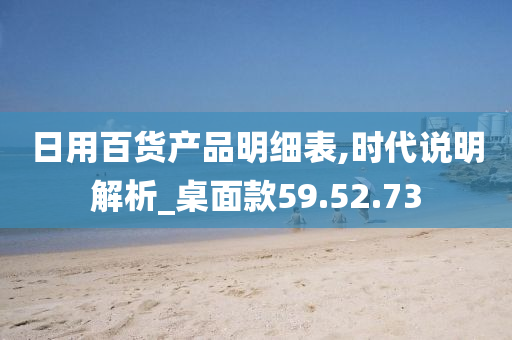 日用百货产品明细表,时代说明解析_桌面款59.52.73